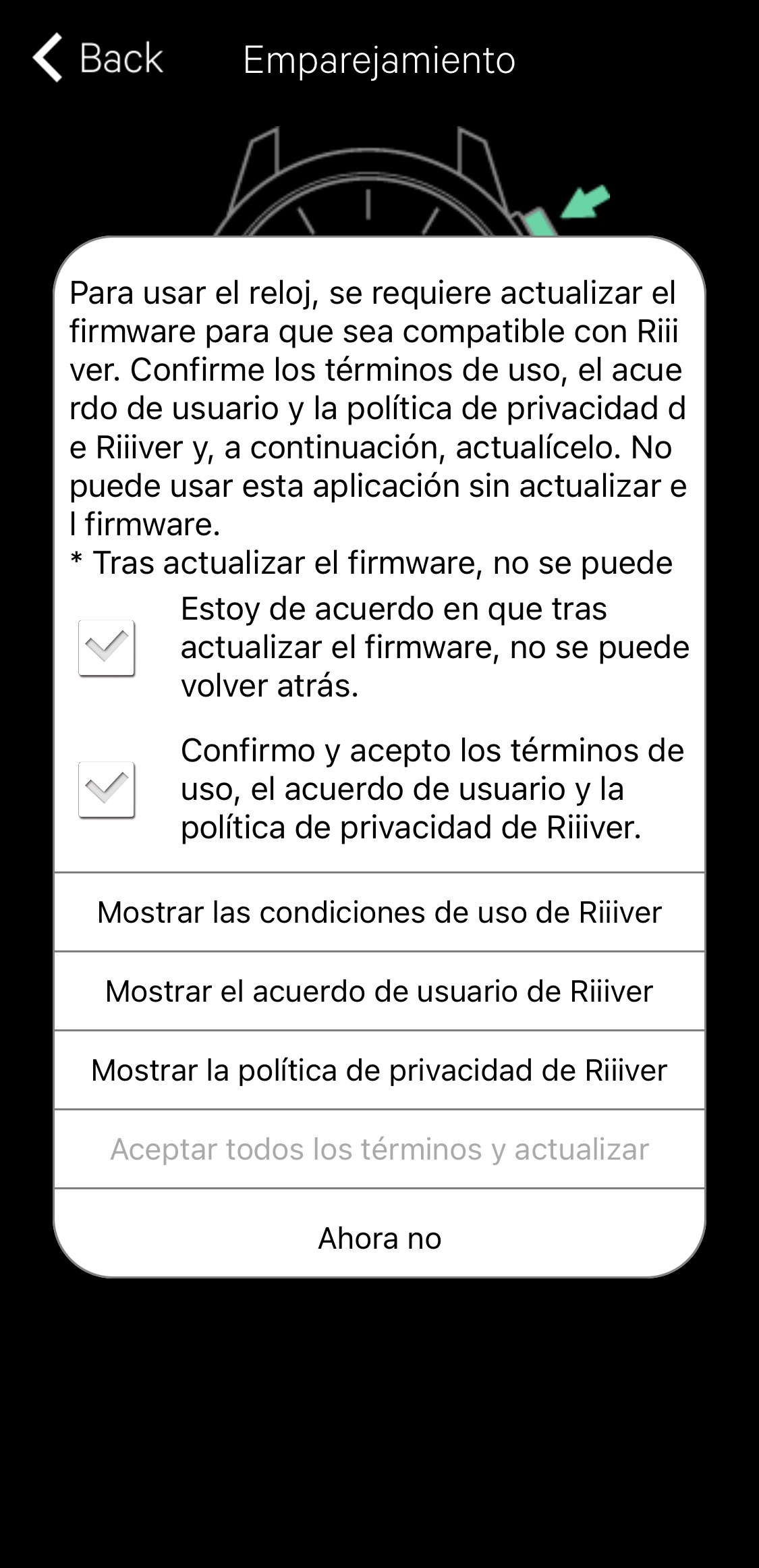 Back Emparejamiento

Para usar el reloj, se requiere actualizar el firmware para que sea compatible con Riii ver. Confirme los términos de uso, el acue rdo de usuario y la política de privacidad d e Riiiver y, a continuación, actualícelo. No puede usar esta aplicación sin actualizar e l firmware.
* Tras actualizar el firmware, no se puede

Estoy de acuerdo en que tras actualizar el firmware, no se puede volver atrás.

Confirmo y acepto los términos de uso, el acuerdo de usuario y la política de privacidad de Riiiver.

Mostrar las condiciones de uso de Riiiver

Mostrar el acuerdo de usuario de Riiiver

Mostrar la política de privacidad de Riiiver

Aceptar todos los términos y actualizar

Ahora no